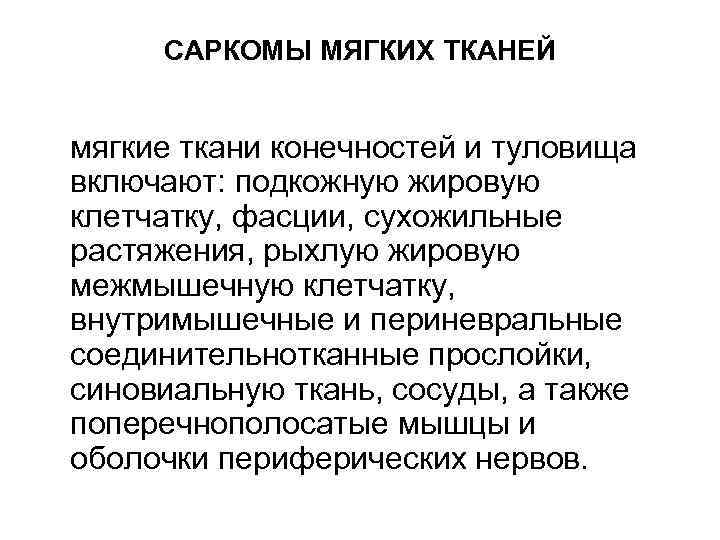 САРКОМЫ МЯГКИХ ТКАНЕЙ

мягкие ткани конечностей и туловища включают: подкожную жировую клетчатку, фасции, сухожильные растяжения, рыхлую жировую межмышечную клетчатку, внутримышечные и периневральные соединительнотканные прослойки, синовиальную ткань, сосуды, а также поперечнополосатые мышцы и оболочки периферических нервов.